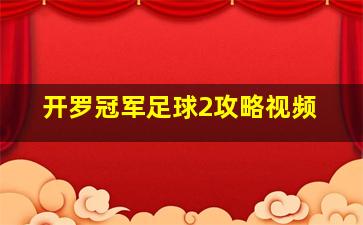 开罗冠军足球2攻略视频